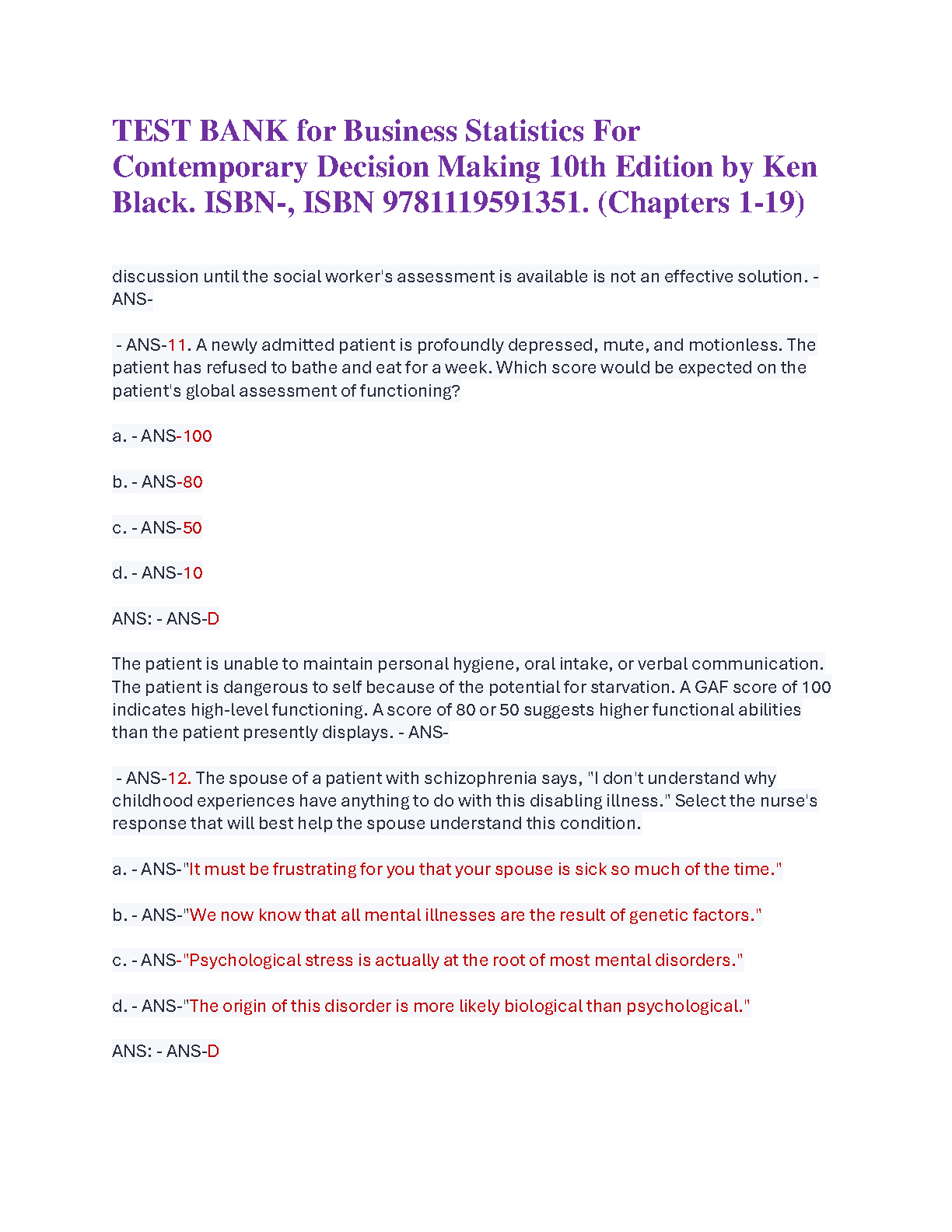 TEST BANK for Business Statistics For Contemporary Decision Making 10th Edition by Ken Black. ISBN-, ISBN 9781119591351. (Chapters 1-19)

discussion until the social worker's assessment is available is not an effective solution. - ANS-

- ANS-11. A newly admitted patient is profoundly depressed, mute, and motionless. The patient has refused to bathe and eat for a week. Which score would be expected on the patient's global assessment of functioning?

a. - ANS-100

b. - ANS-80

c. - ANS-50

d. - ANS-10

ANS: - ANS-D

The patient is unable to maintain personal hygiene, oral intake, or verbal communication. The patient is dangerous to self because of the potential for starvation. A GAF score of 100 indicates high-level functioning. A score of 80 or 50 suggests higher functional abilities than the patient presently displays. - ANS-

- ANS-12. The spouse of a patient with schizophrenia says, "I don't understand why childhood experiences have anything to do with this disabling illness." Select the nurse's response that will best help the spouse understand this condition.

a. - ANS-"It must be frustrating for you that your spouse is sick so much of the time."

b. - ANS-"We now know that all mental illnesses are the result of genetic factors."

c. - ANS-"Psychological stress is actually at the root of most mental disorders."

d. - ANS-"The origin of this disorder is more likely biological than psychological."

ANS: - ANS-D